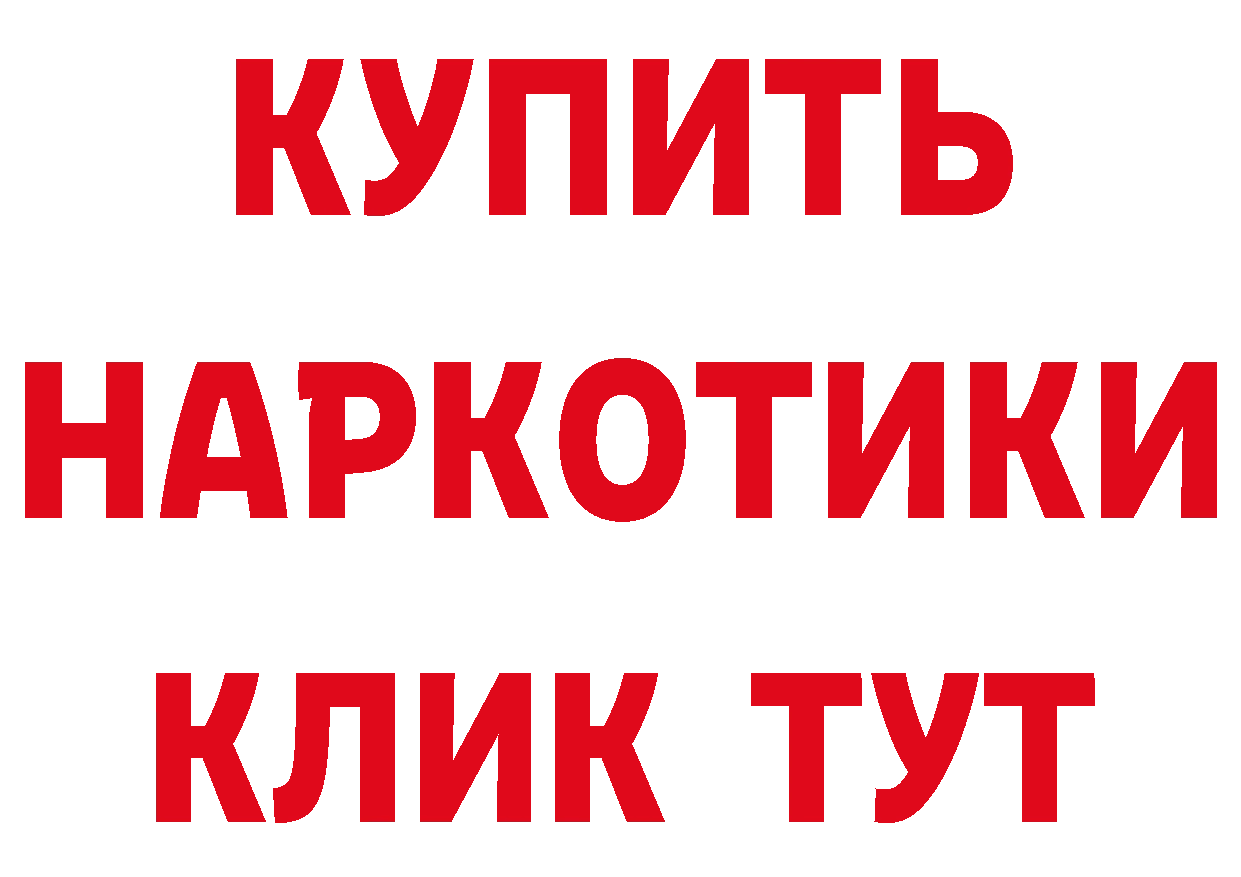 КУПИТЬ
НАРКОТИКИ
КЛИК ТУТ